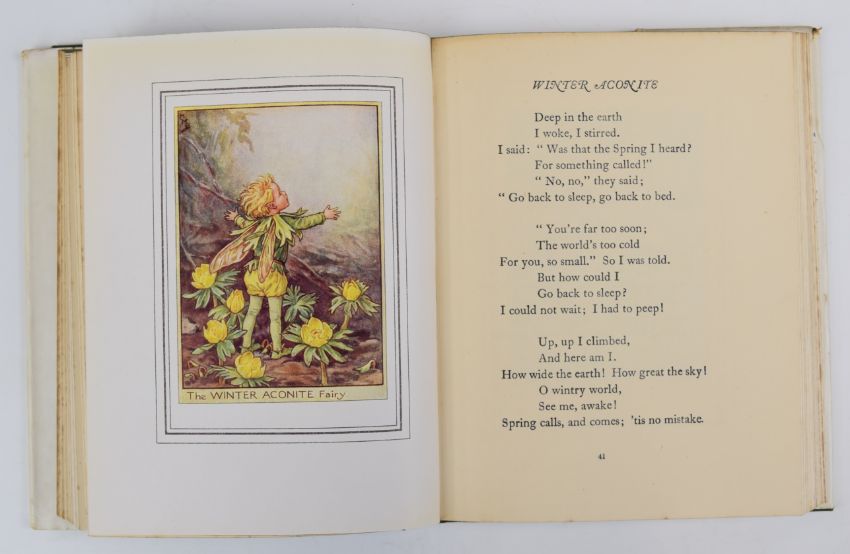 The WINTER ACONITE Fairy

WINTER ACONITE

Deep in the earth
I woke, I stirred.
I said: " Was that the Spring I heard?
For something called!"
" No, no," they said;
" Go back to sleep, go back to bed.

" You're far too soon;
The world's too cold
For you, so small." So I was told.
But how could I
Go back to sleep?
I could not wait; I had to peep!

Up, up I climbed,
And here am I.
How wide the earth! How great the sky!
O wintry world,
See me, awake!
Spring calls, and comes; 'tis no mistake.

41